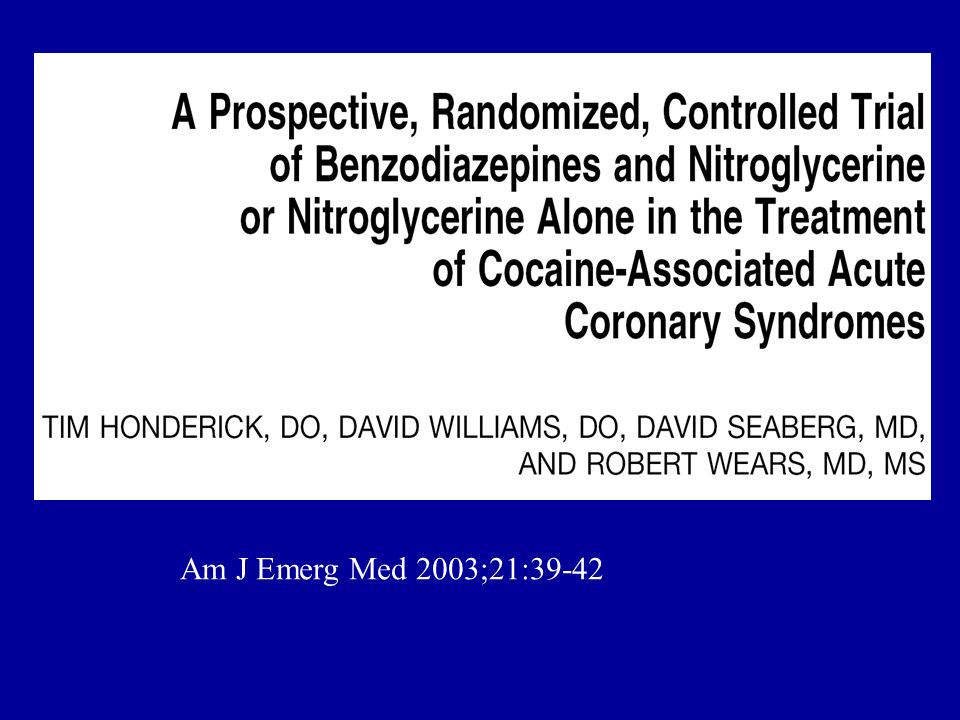 A Prospective, Randomized, Controlled Trial of Benzodiazepines and Nitroglycerine or Nitroglycerine Alone in the Treatment of Cocaine-Associated Acute Coronary Syndromes

TIM HONDERICK, DO, DAVID WILLIAMS, DO, DAVID SEABERG, MD, AND ROBERT WEARS, MD, MS

Am J Emerg Med 2003;21:39-42